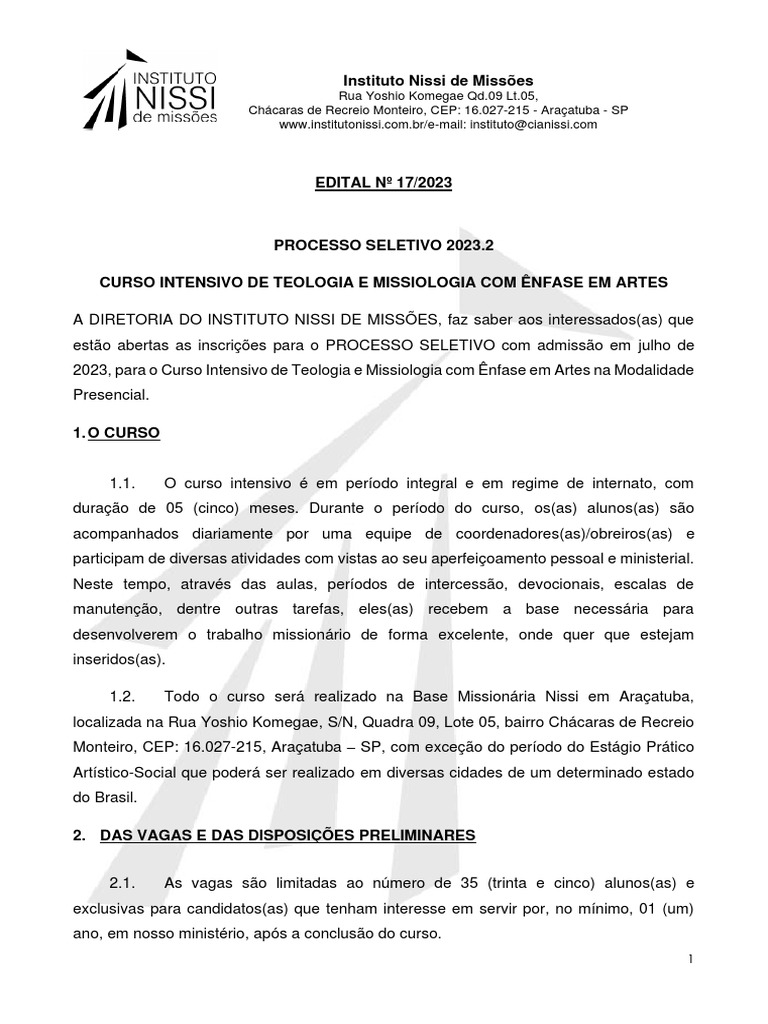 INSTITUTO NISSI de missões

Instituto Nissi de Missões
Rua Yoshio Komegae Qd.09 Lt.05,
Chácaras de Recreio Monteiro, CEP: 16.027-215 - Araçatuba - SP
www.institutonissi.com.br/e-mail: instituto@cianissi.com

EDITAL Nº 17/2023

PROCESSO SELETIVO 2023.2

CURSO INTENSIVO DE TEOLOGIA E MISSIOLOGIA COM ÊNFASE EM ARTES

A DIRETORIA DO INSTITUTO NISSI DE MISSÕES, faz saber aos interessados(as) que estão abertas as inscrições para o PROCESSO SELETIVO com admissão em julho de 2023, para o Curso Intensivo de Teologia e Missiologia com Ênfase em Artes na Modalidade Presencial.

1. O CURSO

1.1. O curso intensivo é em período integral e em regime de internato, com duração de 05 (cinco) meses. Durante o período do curso, os(as) alunos(as) são acompanhados diariamente por uma equipe de coordenadores(as)/obreiros(as) e participam de diversas atividades com vistas ao seu aperfeiçoamento pessoal e ministerial. Neste tempo, através das aulas, períodos de intercessão, devocionais, escalas de manutenção, dentre outras tarefas, eles(as) recebem a base necessária para desenvolverem o trabalho missionário de forma excelente, onde quer que estejam inseridos(as).

1.2. Todo o curso será realizado na Base Missionária Nissi em Araçatuba, localizada na Rua Yoshio Komegae, S/N, Quadra 09, Lote 05, bairro Chácaras de Recreio Monteiro, CEP: 16.027-215, Araçatuba – SP, com exceção do período do Estágio Prático Artístico-Social que poderá ser realizado em diversas cidades de um determinado estado do Brasil.

2. DAS VAGAS E DAS DISPOSIÇÕES PRELIMINARES

2.1. As vagas são limitadas ao número de 35 (trinta e cinco) alunos(as) e exclusivas para candidatos(as) que tenham interesse em servir por, no mínimo, 01 (um) ano, em nosso ministério, após a conclusão do curso.

1